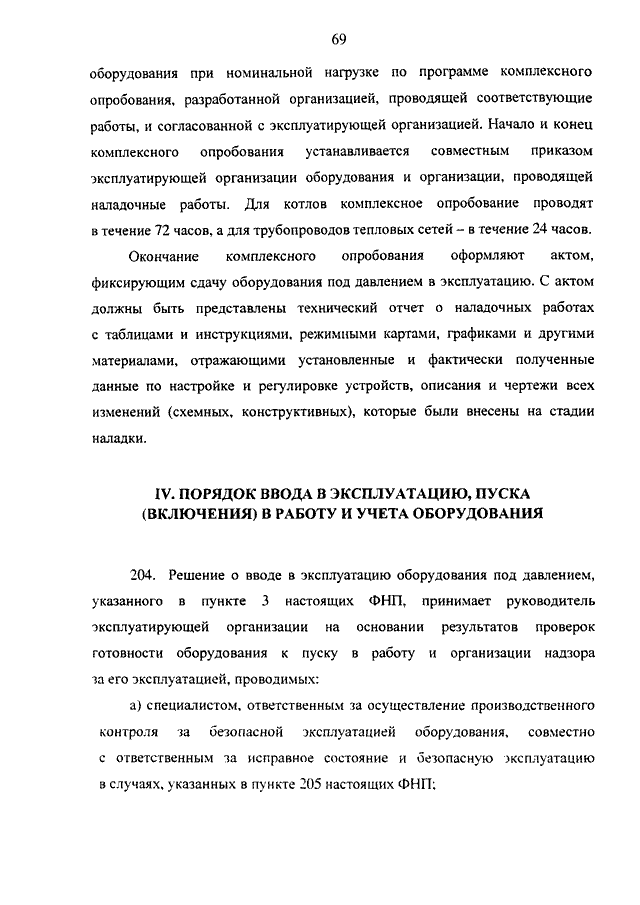 69

оборудования при номинальной нагрузке по программе комплексного опробования, разработанной организацией, проводящей соответствующие работы, и согласованной с эксплуатирующей организацией. Начало и конец комплексного опробования устанавливается совместным приказом эксплуатирующей организации оборудования и организации, проводящей наладочные работы. Для котлов комплексное опробование проводят в течение 72 часов, а для трубопроводов тепловых сетей – в течение 24 часов.

Окончание комплексного опробования оформляют актом, фиксирующим сдачу оборудования под давлением в эксплуатацию. С актом должны быть представлены технический отчет о наладочных работах с таблицами и инструкциями, режимными картами, графиками и другими материалами, отражающими установленные и фактически полученные данные по настройке и регулировке устройств, описания и чертежи всех изменений (схемных, конструктивных), которые были внесены на стадии наладки.

IV. ПОРЯДОК ВВОДА В ЭКСПЛУАТАЦИЮ, ПУСКА (ВКЛЮЧЕНИЯ) В РАБОТУ И УЧЕТА ОБОРУДОВАНИЯ

204. Решение о вводе в эксплуатацию оборудования под давлением, указанного в пункте 3 настоящих ФНП, принимает руководитель эксплуатирующей организации на основании результатов проверок готовности оборудования к пуску в работу и организации надзора за его эксплуатацией, проводимых:

а) специалистом, ответственным за осуществление производственного контроля за безопасной эксплуатацией оборудования, совместно с ответственным за исправное состояние и безопасную эксплуатацию в случаях, указанных в пункте 205 настоящих ФНП;